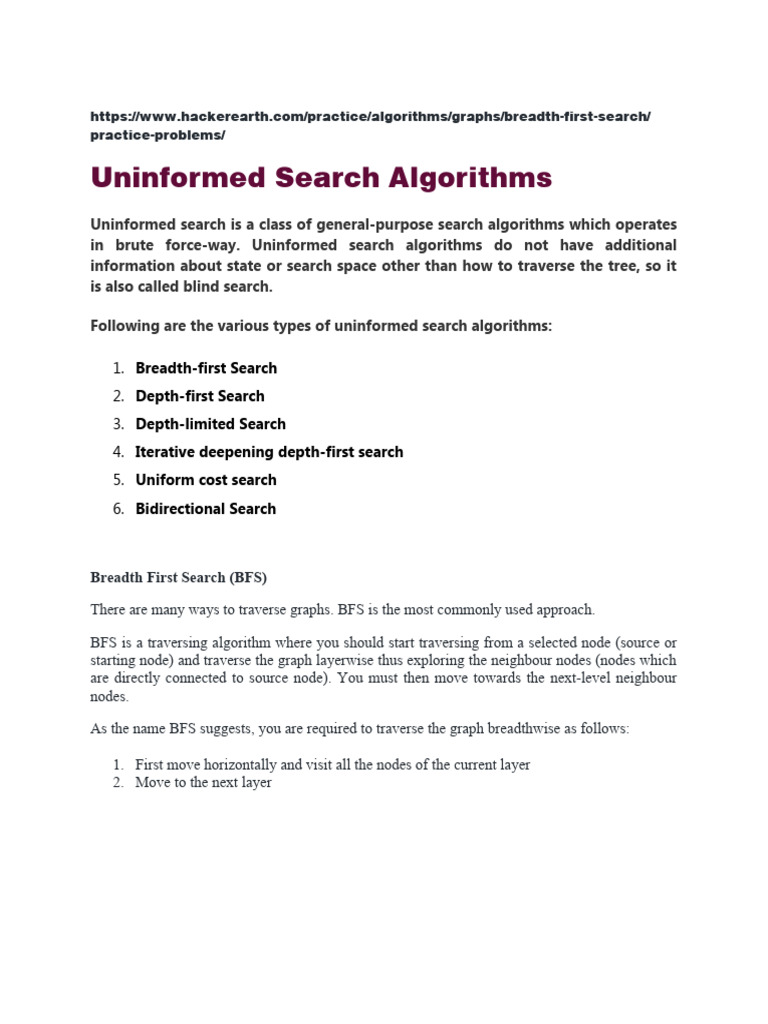 https://www.hackerearth.com/practice/algorithms/graphs/breadth-first-search/practice-problems/

Uninformed Search Algorithms

Uninformed search is a class of general-purpose search algorithms which operates in brute force-way. Uninformed search algorithms do not have additional information about state or search space other than how to traverse the tree, so it is also called blind search.

Following are the various types of uninformed search algorithms:

1. Breadth-first Search
2. Depth-first Search
3. Depth-limited Search
4. Iterative deepening depth-first search
5. Uniform cost search
6. Bidirectional Search

Breadth First Search (BFS)

There are many ways to traverse graphs. BFS is the most commonly used approach.

BFS is a traversing algorithm where you should start traversing from a selected node (source or starting node) and traverse the graph layerwise thus exploring the neighbour nodes (nodes which are directly connected to source node). You must then move towards the next-level neighbour nodes.

As the name BFS suggests, you are required to traverse the graph breadthwise as follows:

1. First move horizontally and visit all the nodes of the current layer
2. Move to the next layer